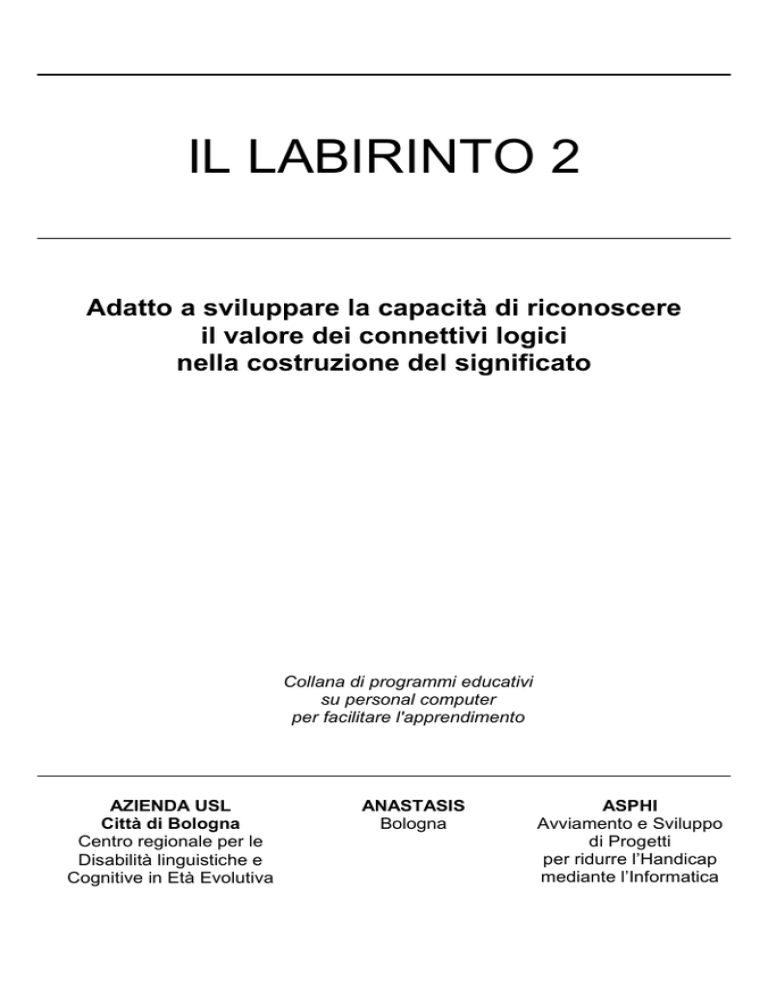 IL LABIRINTO 2

Adatto a sviluppare la capacità di riconoscere il valore dei connettivi logici nella costruzione del significato

Collana di programmi educativi su personal computer per facilitare l'apprendimento

AZIENDA USL
Città di Bologna
Centro regionale per le Disabilità linguistiche e Cognitive in Età Evolutiva

ANASTASIS
Bologna

ASPHI
Avviamento e Sviluppo di Progetti per ridurre l'Handicap mediante l'Informatica